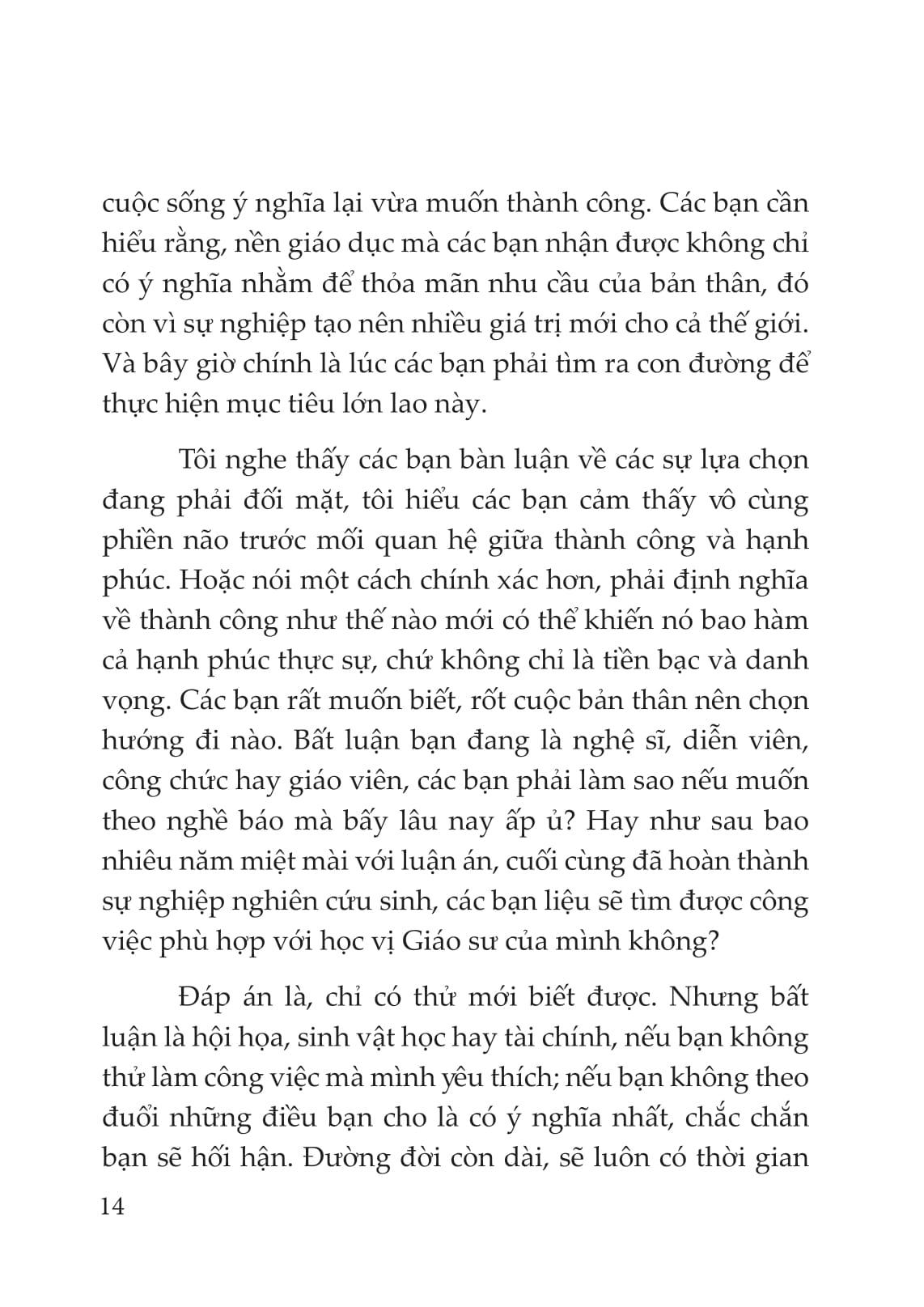 cuộc sống ý nghĩa lại vừa muốn thành công. Các bạn cần hiểu rằng, nền giáo dục mà các bạn nhận được không chỉ có ý nghĩa nhằm để thỏa mãn nhu cầu của bản thân, đó còn vì sự nghiệp tạo nên nhiều giá trị mới cho cả thế giới. Và bây giờ chính là lúc các bạn phải tìm ra con đường để thực hiện mục tiêu lớn lao này.

Tôi nghe thấy các bạn bàn luận về các sự lựa chọn đang phải đối mặt, tôi hiểu các bạn cảm thấy vô cùng phiền não trước mối quan hệ giữa thành công và hạnh phúc. Hoặc nói một cách chính xác hơn, phải định nghĩa về thành công như thế nào mới có thể khiến nó bao hàm cả hạnh phúc thực sự, chứ không chỉ là tiền bạc và danh vọng. Các bạn rất muốn biết, rốt cuộc bản thân nên chọn hướng đi nào. Bất luận bạn đang là nghệ sĩ, diễn viên, công chức hay giáo viên, các bạn phải làm sao nếu muốn theo nghề báo mà bấy lâu nay ấp ủ? Hay như sau bao nhiêu năm miệt mài với luận án, cuối cùng đã hoàn thành sự nghiệp nghiên cứu sinh, các bạn liệu sẽ tìm được công việc phù hợp với học vị Giáo sư của mình không?

Đáp án là, chỉ có thử mới biết được. Nhưng bất luận là hội họa, sinh vật học hay tài chính, nếu bạn không thử làm công việc mà mình yêu thích; nếu bạn không theo đuổi những điều bạn cho là có ý nghĩa nhất, chắc chắn bạn sẽ hối hận. Đường đời còn dài, sẽ luôn có thời gian

14